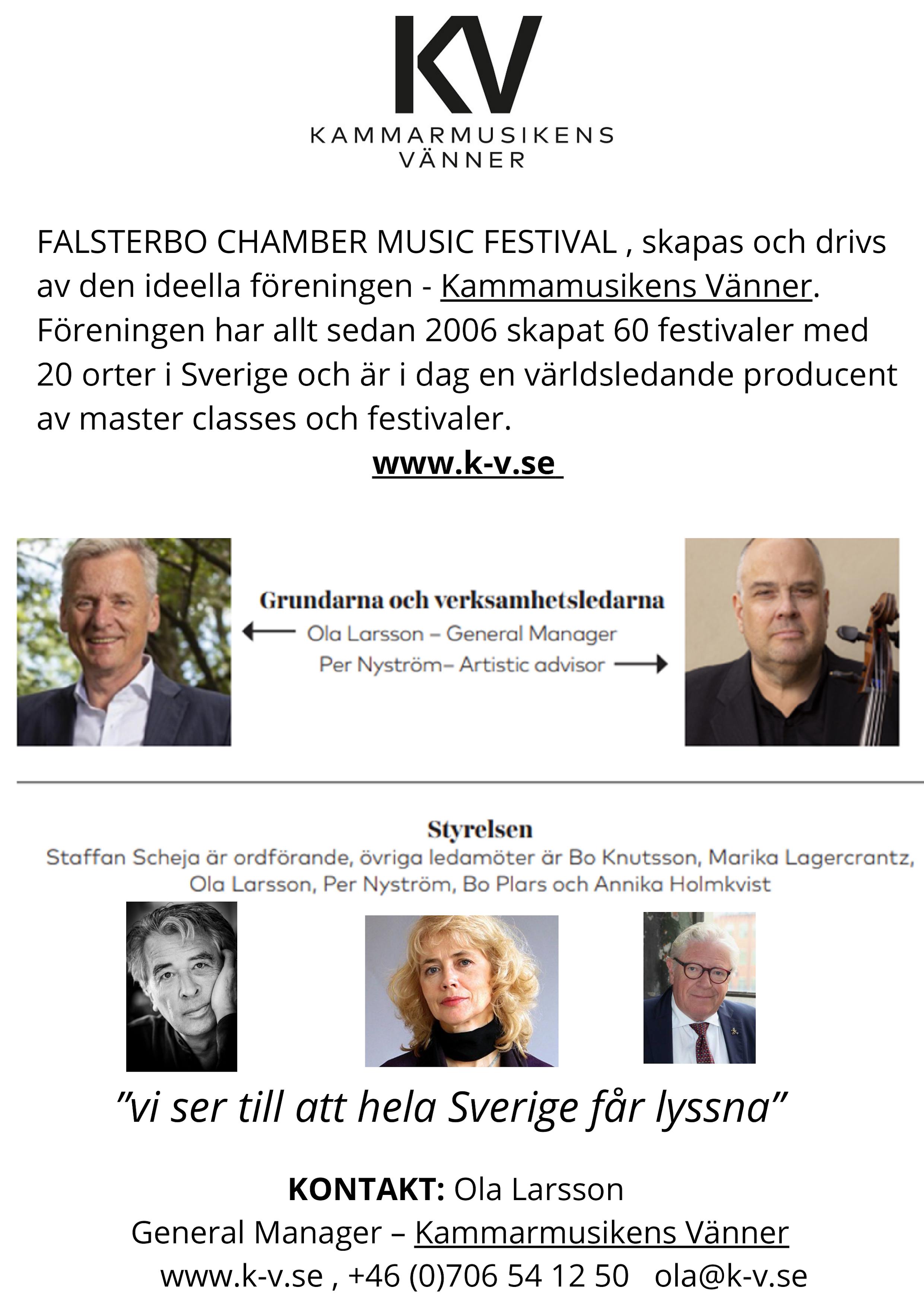 KV
KAMMARMUSIKENS
VÄNNER

FALSTERBO CHAMBER MUSIC FESTIVAL , skapas och drivs av den ideella föreningen - Kammamusikens Vänner. Föreningen har allt sedan 2006 skapat 60 festivaler med 20 orter i Sverige och är i dag en världsledande producent av master classes och festivaler.

www.k-v.se

Grundarna och verksamhetsledarna
Ola Larsson – General Manager
Per Nyström– Artistic advisor

Styrelsen
Staffan Scheja är ordförande, övriga ledamöter är Bo Knutsson, Marika Lagercrantz, Ola Larsson, Per Nyström, Bo Plars och Annika Holmkvist

”vi ser till att hela Sverige får lyssna”

KONTAKT: Ola Larsson
General Manager – Kammarmusikens Vänner
www.k-v.se , +46 (0)706 54 12 50 ola@k-v.se